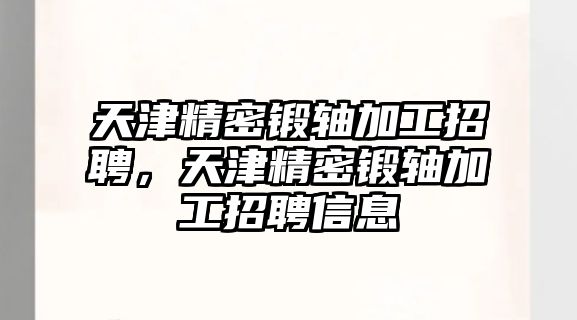 天津精密锻轴加工招聘，天津精密锻轴加工招聘信息